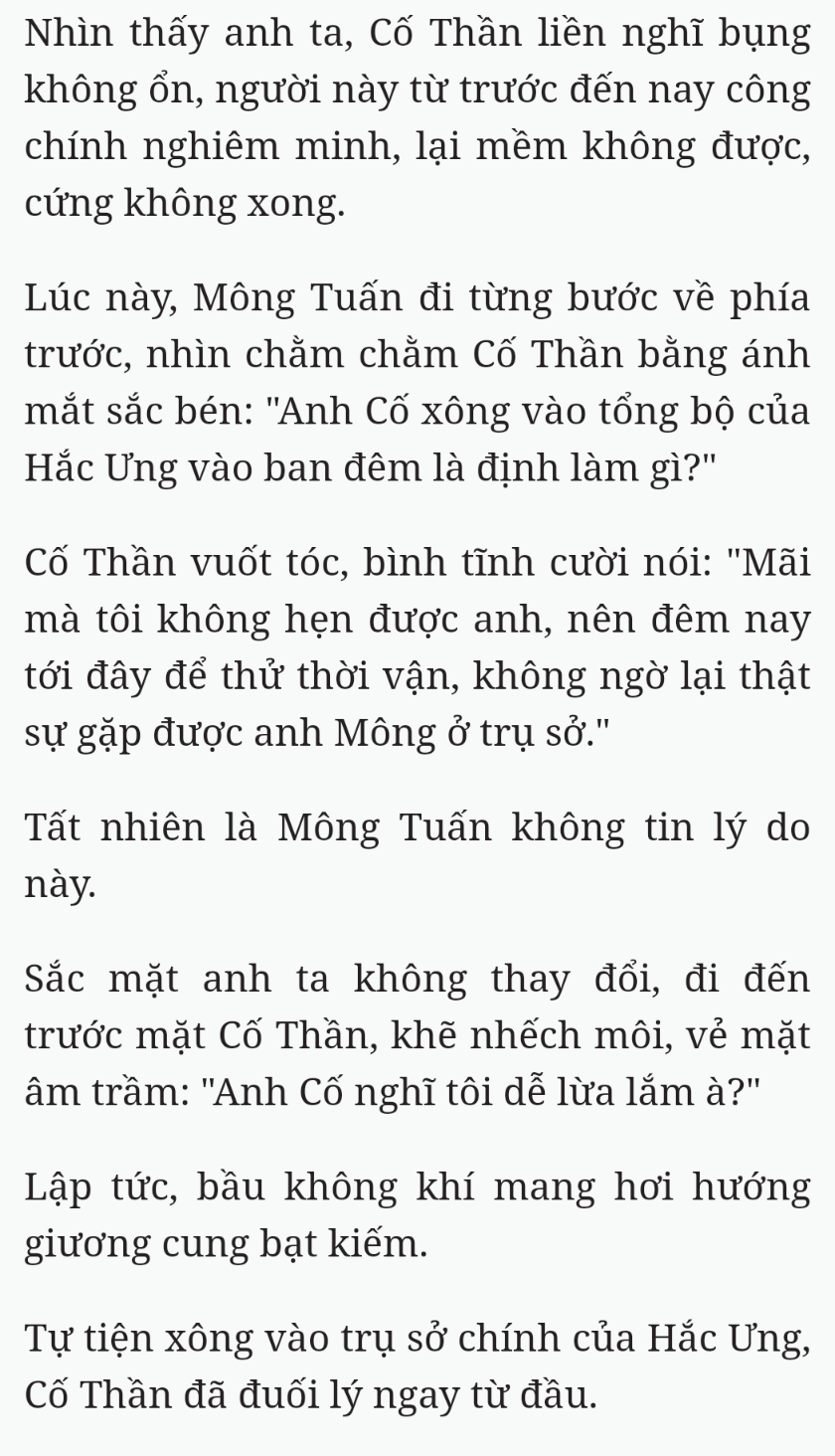 Nhìn thấy anh ta, Cố Thần liền nghĩ bụng không ổn, người này từ trước đến nay công chính nghiêm minh, lại mềm không được, cứng không xong.

Lúc này, Mông Tuấn đi từng bước về phía trước, nhìn chằm chằm Cố Thần bằng ánh mắt sắc bén: "Anh Cố xông vào tổng bộ của Hắc Ưng vào ban đêm là định làm gì?"

Cố Thần vuốt tóc, bình tĩnh cười nói: "Mãi mà tôi không hẹn được anh, nên đêm nay tới đây để thử thời vận, không ngờ lại thật sự gặp được anh Mông ở trụ sở."

Tất nhiên là Mông Tuấn không tin lý do này.

Sắc mặt anh ta không thay đổi, đi đến trước mặt Cố Thần, khẽ nhếch môi, vẻ mặt âm trầm: "Anh Cố nghĩ tôi dễ lừa lắm à?"

Lập tức, bầu không khí mang hơi hướng giương cung bạt kiếm.

Tự tiện xông vào trụ sở chính của Hắc Ưng, Cố Thần đã đuối lý ngay từ đầu.